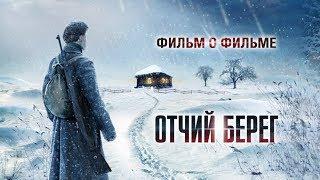 ФИЛЬМ О ФИЛЬМЕ

ОТЧИЙ БЕРЕГ